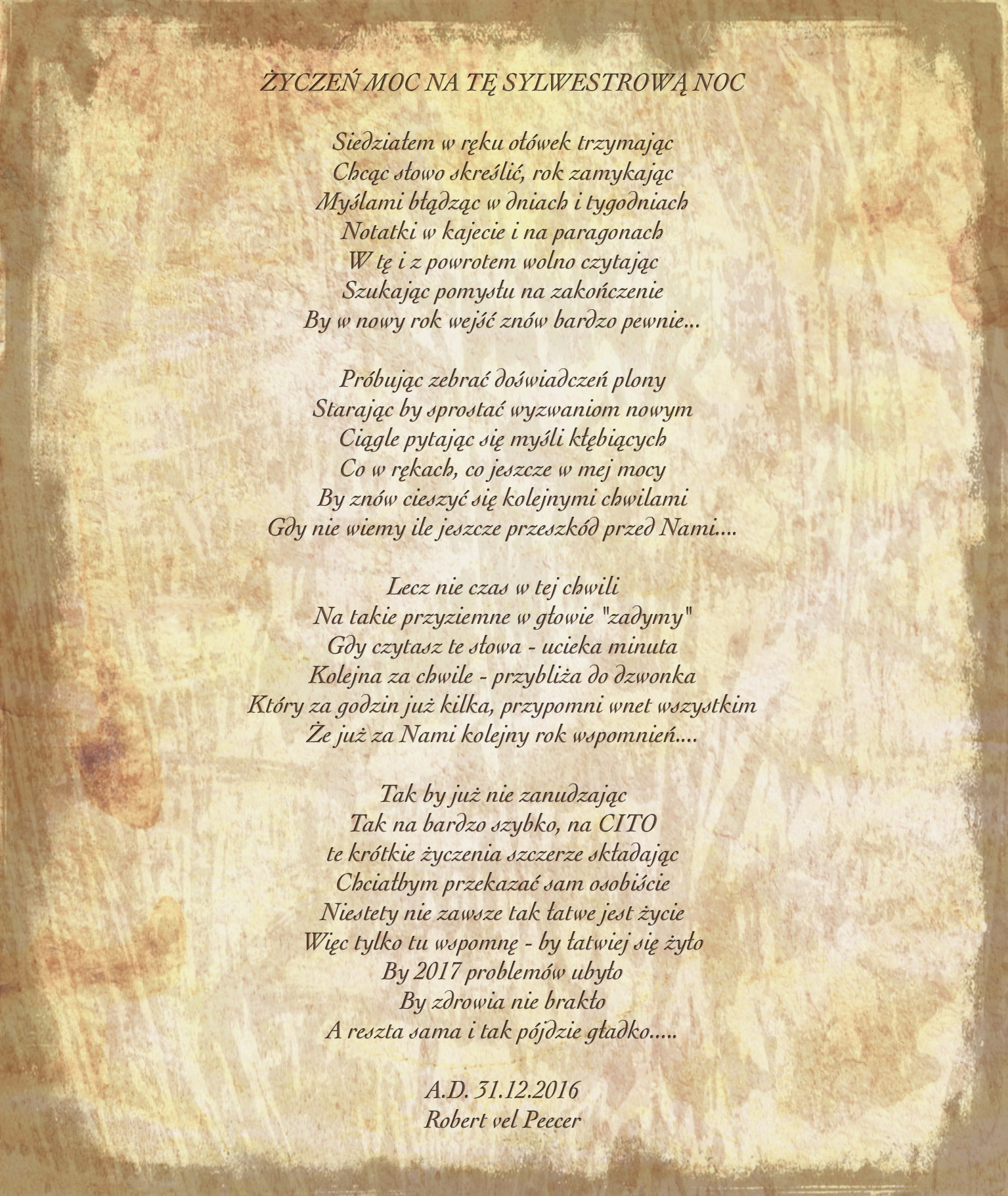 ŻYCZEŃ MOC NA TĘ SYLWESTROWĄ NOC

Siedziałem w ręku ołówek trzymając
Chcąc słowo skreślić, rok zamykając
Myślami błądząc w dniach i tygodniach
Notatki w kajecie i na paragonach
W tę i z powrotem wolno czytając
Szukając pomysłu na zakończenie
By w nowy rok wejść znów bardzo pewnie...

Próbując zebrać doświadczeń plony
Starając by sprostać wyzwaniom nowym
Ciągle pytając się myśli kłębiących
Co w rękach, co jeszcze w mej mocy
By znów cieszyć się kolejnymi chwilami
Gdy nie wiemy ile jeszcze przeszkód przed Nami....

Lecz nie czas w tej chwili
Na takie przyziemne w głowie "zadymy"
Gdy czytasz te słowa - ucieka minuta
Kolejna za chwile - przybliża do dzwonka
Który za godzin już kilka, przypomni wnet wszystkim
Że już za Nami kolejny rok wspomnień....

Tak by już nie zanudzając
Tak na bardzo szybko, na CITO
te krótkie życzenia szczerze składając
Chciałbym przekazać sam osobiście
Niestety nie zawsze tak łatwe jest życie
Więc tylko tu wspomnę - by łatwiej się żyło
By 2017 problemów ubyło
By zdrowia nie brakło
A reszta sama i tak pójdzie gładko.....

A.D. 31.12.2016
Robert vel Peecer